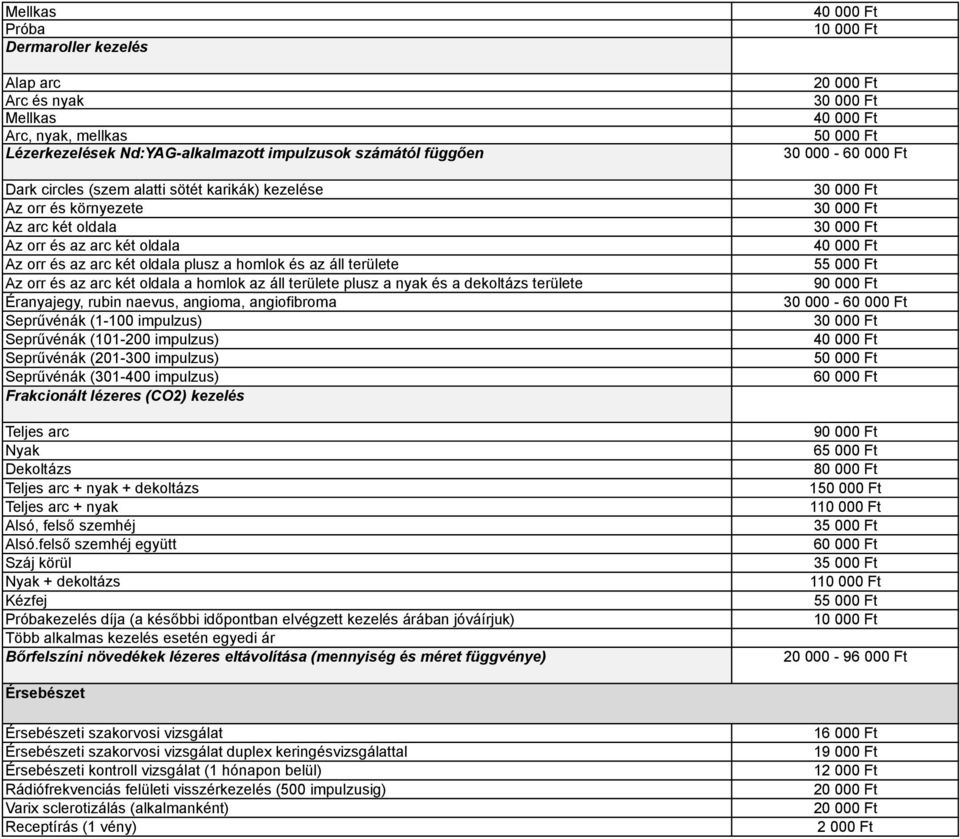 | | |
|---|---|
| Mellkas | 40 000 Ft |
| Próba | 10 000 Ft |
| ***Dermaroller kezelés*** | |
| Alap arc | 20 000 Ft |
| Arc és nyak | 30 000 Ft |
| Mellkas | 40 000 Ft |
| Arc, nyak, mellkas | 50 000 Ft |
| ***Lézerkezelések Nd:YAG-alkalmazott impulzusok számától függően*** | 30 000 - 60 000 Ft |
| Dark circles (szem alatti sötét karikák) kezelése | 30 000 Ft |
| Az orr és környezete | 30 000 Ft |
| Az arc két oldala | 30 000 Ft |
| Az orr és az arc két oldala | 40 000 Ft |
| Az orr és az arc két oldala plusz a homlok és az áll területe | 55 000 Ft |
| Az orr és az arc két oldala a homlok az áll területe plusz a nyak és a dekoltázs területe | 90 000 Ft |
| Éranyajegy, rubin naevus, angioma, angiofibroma | 30 000 - 60 000 Ft |
| Seprűvénák (1-100 impulzus) | 30 000 Ft |
| Seprűvénák (101-200 impulzus) | 40 000 Ft |
| Seprűvénák (201-300 impulzus) | 50 000 Ft |
| Seprűvénák (301-400 impulzus) | 60 000 Ft |
| ***Frakcionált lézeres (CO2) kezelés*** | |
| Teljes arc | 90 000 Ft |
| Nyak | 65 000 Ft |
| Dekoltázs | 80 000 Ft |
| Teljes arc + nyak + dekoltázs | 150 000 Ft |
| Teljes arc + nyak | 110 000 Ft |
| Alsó, felső szemhéj | 35 000 Ft |
| Alsó.felső szemhéj együtt | 60 000 Ft |
| Száj körül | 35 000 Ft |
| Nyak + dekoltázs | 110 000 Ft |
| Kézfej | 55 000 Ft |
| Próbakezelés díja (a későbbi időpontban elvégzett kezelés árában jóváírjuk) | 10 000 Ft |
| Több alkalmas kezelés esetén egyedi ár | |
| ***Bőrfelszíni növedékek lézeres eltávolítása (mennyiség és méret függvénye)*** | 20 000 - 96 000 Ft |
| **Érsebészet** | |
| Érsebészeti szakorvosi vizsgálat | 16 000 Ft |
| Érsebészeti szakorvosi vizsgálat duplex keringésvizsgálattal | 19 000 Ft |
| Érsebészeti kontroll vizsgálat (1 hónapon belül) | 12 000 Ft |
| Rádiófrekvenciás felületi visszérkezelés (500 impulzusig) | 20 000 Ft |
| Varix sclerotizálás (alkalmanként) | 20 000 Ft |
| Receptírás (1 vény) | 2 000 Ft |